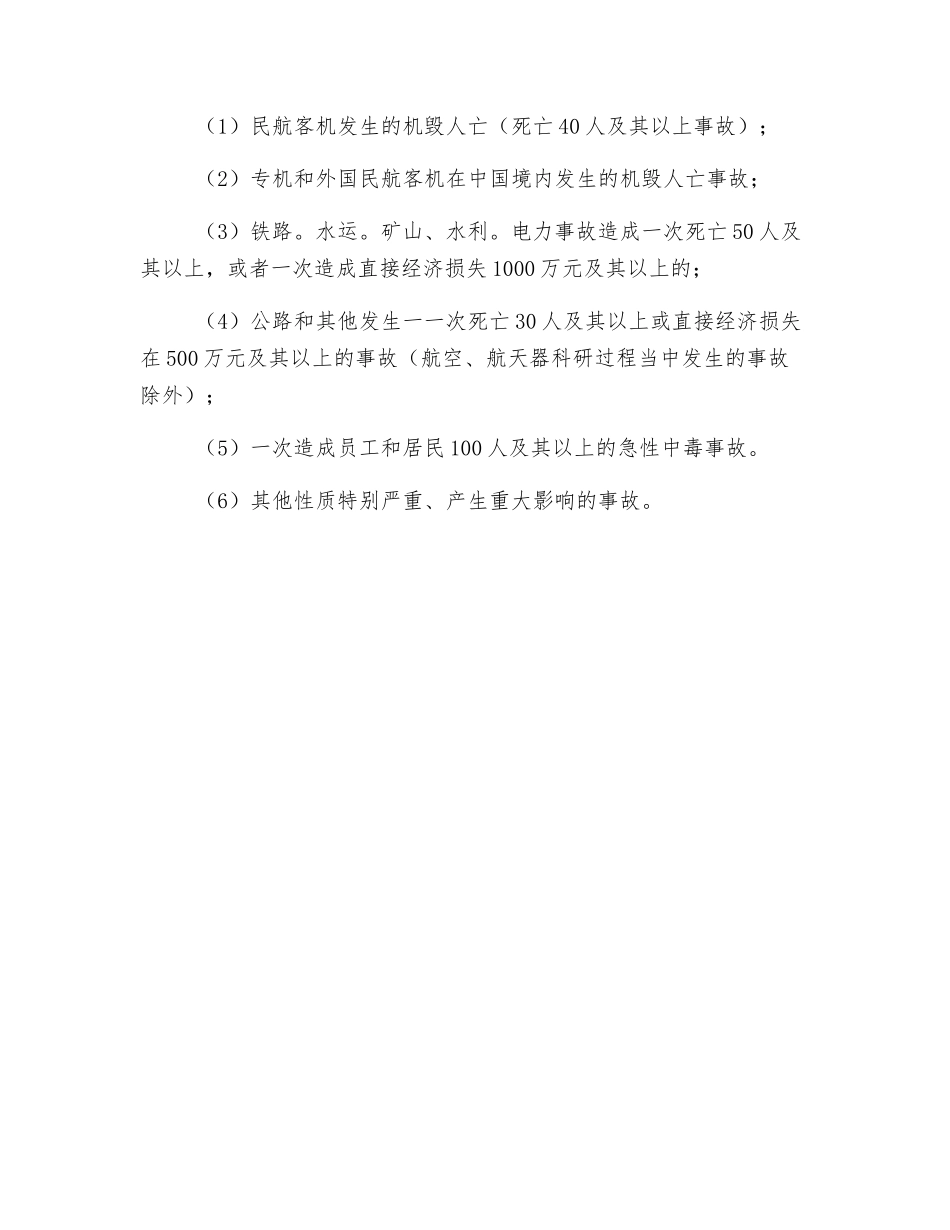 （1）民航客机发生的机毁人亡（死亡40人及其以上事故）；

（2）专机和外国民航客机在中国境内发生的机毁人亡事故；

（3）铁路。水运。矿山、水利。电力事故造成一次死亡50人及其以上，或者一次造成直接经济损失1000万元及其以上的；

（4）公路和其他发生一一次死亡30人及其以上或直接经济损失在500万元及其以上的事故（航空、航天器科研过程当中发生的事故除外）；

（5）一次造成员工和居民100人及其以上的急性中毒事故。

（6）其他性质特别严重、产生重大影响的事故。